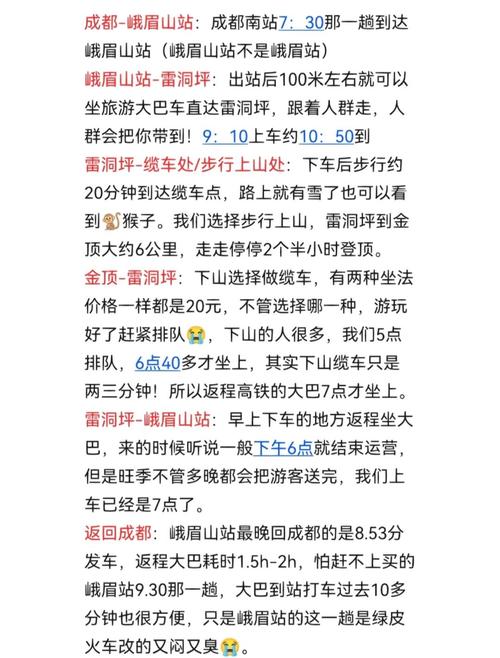 成都-峨眉山站：成都南站7：30那一趟到达峨眉山站（峨眉山站不是峨眉站）

峨眉山站-雷洞坪：出站后100米左右就可以坐旅游大巴车直达雷洞坪，跟着人群走，人群会把你带到！9：10上车约10：50到

雷洞坪-缆车处/步行上山处：下车后步行约20分钟到达缆车点，路上就有雪了也可以看到🐒猴子。我们选择步行上山，雷洞坪到金顶大约6公里，走走停停2个半小时登顶。

金顶-雷洞坪：下山选择做缆车，有两种坐法价格一样都是20元，不管选择哪一种，游玩好了赶紧排队😭，下山的人很多，我们5点排队，6点40多才坐上，其实下山缆车只是两三分钟！所以返程高铁的大巴7点才坐上。

雷洞坪-峨眉山站：早上下车的地方返程坐大巴，来的时候听说一般下午6点就结束运营，但是旺季不管多晚都会把游客送完，我们上车已经是7点了。

返回成都：峨眉山站最晚回成都的是8.53分发车，返程大巴耗时1.5h-2h，怕赶不上买的峨眉站9.30那一趟，大巴到站打车过去10多分钟也很方便，只是峨眉站的这一趟是绿皮火车改的又闷又臭😭。